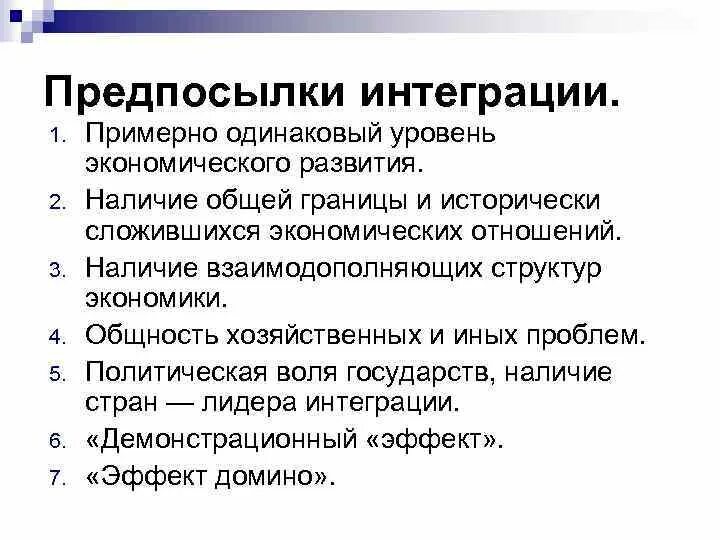 Предпосылки интеграции.

1. Примерно одинаковый уровень экономического развития.
2. Наличие общей границы и исторически сложившихся экономических отношений.
3. Наличие взаимодополняющих структур экономики.
4. Общность хозяйственных и иных проблем.
5. Политическая воля государств, наличие стран — лидера интеграции.
6. «Демонстрационный «эффект».
7. «Эффект домино».